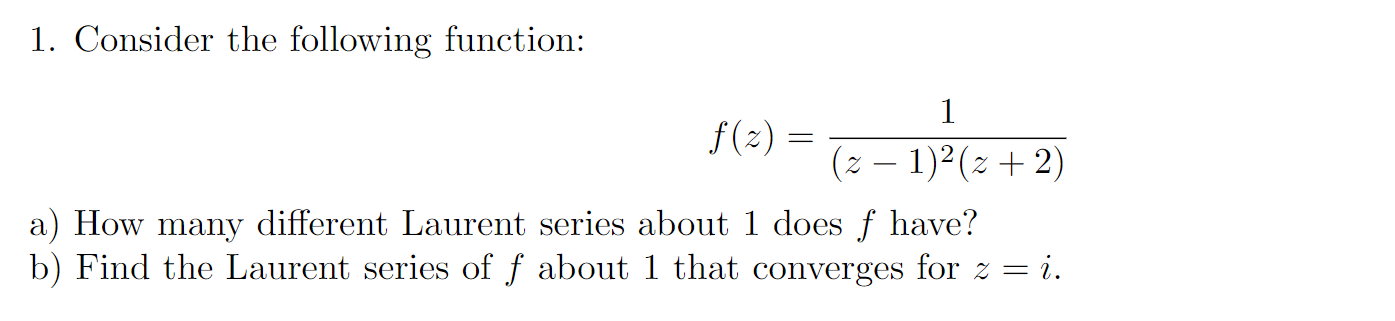 1. Consider the following function:

$$f(z) = \frac{1}{(z-1)^2(z+2)}$$

a) How many different Laurent series about 1 does $f$ have?
b) Find the Laurent series of $f$ about 1 that converges for $z = i$.